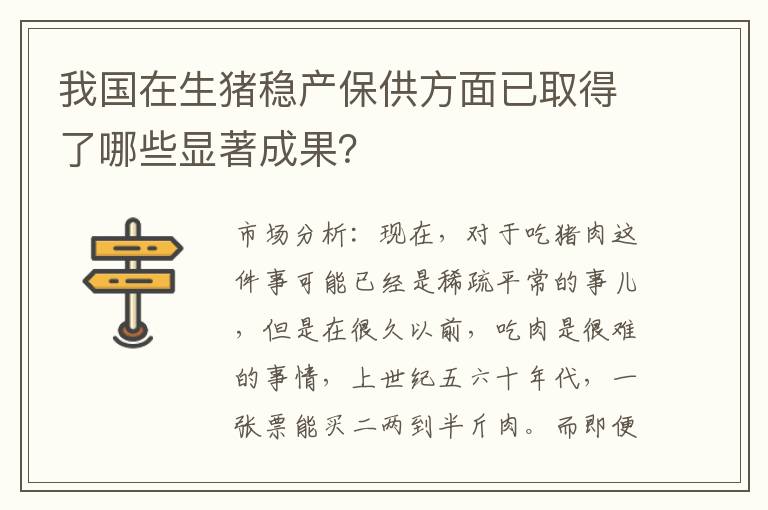 我国在生猪稳产保供方面已取得了哪些显著成果?

市场分析：现在，对于吃猪肉这件事可能已经是稀疏平常的事儿，但是在很久以前，吃肉是很难的事情，上世纪五六十年代，一张票能买二两到半斤肉。而即便